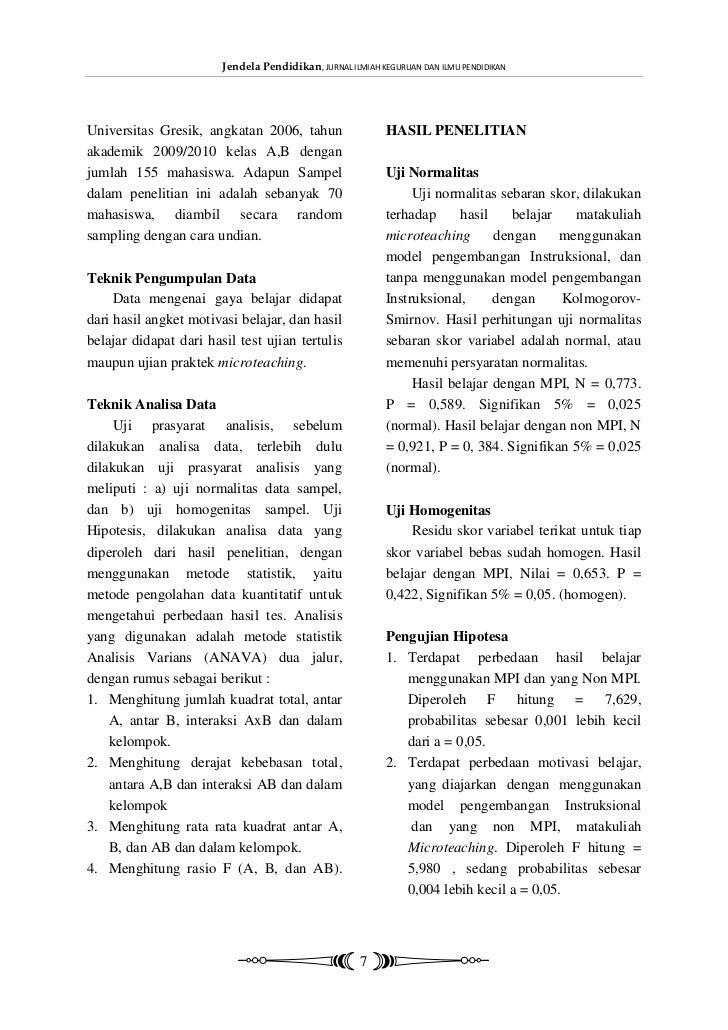 Jendela Pendidikan, JURNAL ILMIAH KEGURUAN DAN ILMU PENDIDIKAN

Universitas Gresik, angkatan 2006, tahun akademik 2009/2010 kelas A,B dengan jumlah 155 mahasiswa. Adapun Sampel dalam penelitian ini adalah sebanyak 70 mahasiswa, diambil secara random sampling dengan cara undian.

Teknik Pengumpulan Data

Data mengenai gaya belajar didapat dari hasil angket motivasi belajar, dan hasil belajar didapat dari hasil test ujian tertulis maupun ujian praktek microteaching.

Teknik Analisa Data

Uji prasyarat analisis, sebelum dilakukan analisa data, terlebih dulu dilakukan uji prasyarat analisis yang meliputi : a) uji normalitas data sampel, dan b) uji homogenitas sampel. Uji Hipotesis, dilakukan analisa data yang diperoleh dari hasil penelitian, dengan menggunakan metode statistik, yaitu metode pengolahan data kuantitatif untuk mengetahui perbedaan hasil tes. Analisis yang digunakan adalah metode statistik Analisis Varians (ANAVA) dua jalur, dengan rumus sebagai berikut :

1. Menghitung jumlah kuadrat total, antar A, antar B, interaksi AxB dan dalam kelompok.
2. Menghitung derajat kebebasan total, antara A,B dan interaksi AB dan dalam kelompok
3. Menghitung rata rata kuadrat antar A, B, dan AB dan dalam kelompok.
4. Menghitung rasio F (A, B, dan AB).

HASIL PENELITIAN

Uji Normalitas

Uji normalitas sebaran skor, dilakukan terhadap hasil belajar matakuliah microteaching dengan menggunakan model pengembangan Instruksional, dan tanpa menggunakan model pengembangan Instruksional, dengan Kolmogorov-Smirnov. Hasil perhitungan uji normalitas sebaran skor variabel adalah normal, atau memenuhi persyaratan normalitas.

Hasil belajar dengan MPI, N = 0,773. P = 0,589. Signifikan 5% = 0,025 (normal). Hasil belajar dengan non MPI, N = 0,921, P = 0, 384. Signifikan 5% = 0,025 (normal).

Uji Homogenitas

Residu skor variabel terikat untuk tiap skor variabel bebas sudah homogen. Hasil belajar dengan MPI, Nilai = 0,653. P = 0,422, Signifikan 5% = 0,05. (homogen).

Pengujian Hipotesa

1. Terdapat perbedaan hasil belajar menggunakan MPI dan yang Non MPI. Diperoleh F hitung = 7,629, probabilitas sebesar 0,001 lebih kecil dari a = 0,05.
2. Terdapat perbedaan motivasi belajar, yang diajarkan dengan menggunakan model pengembangan Instruksional dan yang non MPI, matakuliah Microteaching. Diperoleh F hitung = 5,980 , sedang probabilitas sebesar 0,004 lebih kecil a = 0,05.

7